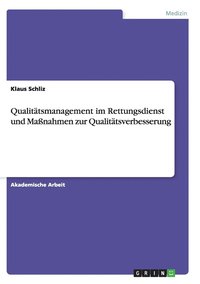 Medizin

Klaus Schliz

Qualitätsmanagement im Rettungsdienst und Maßnahmen zur Qualitätsverbesserung

Akademische Arbeit

GRIN